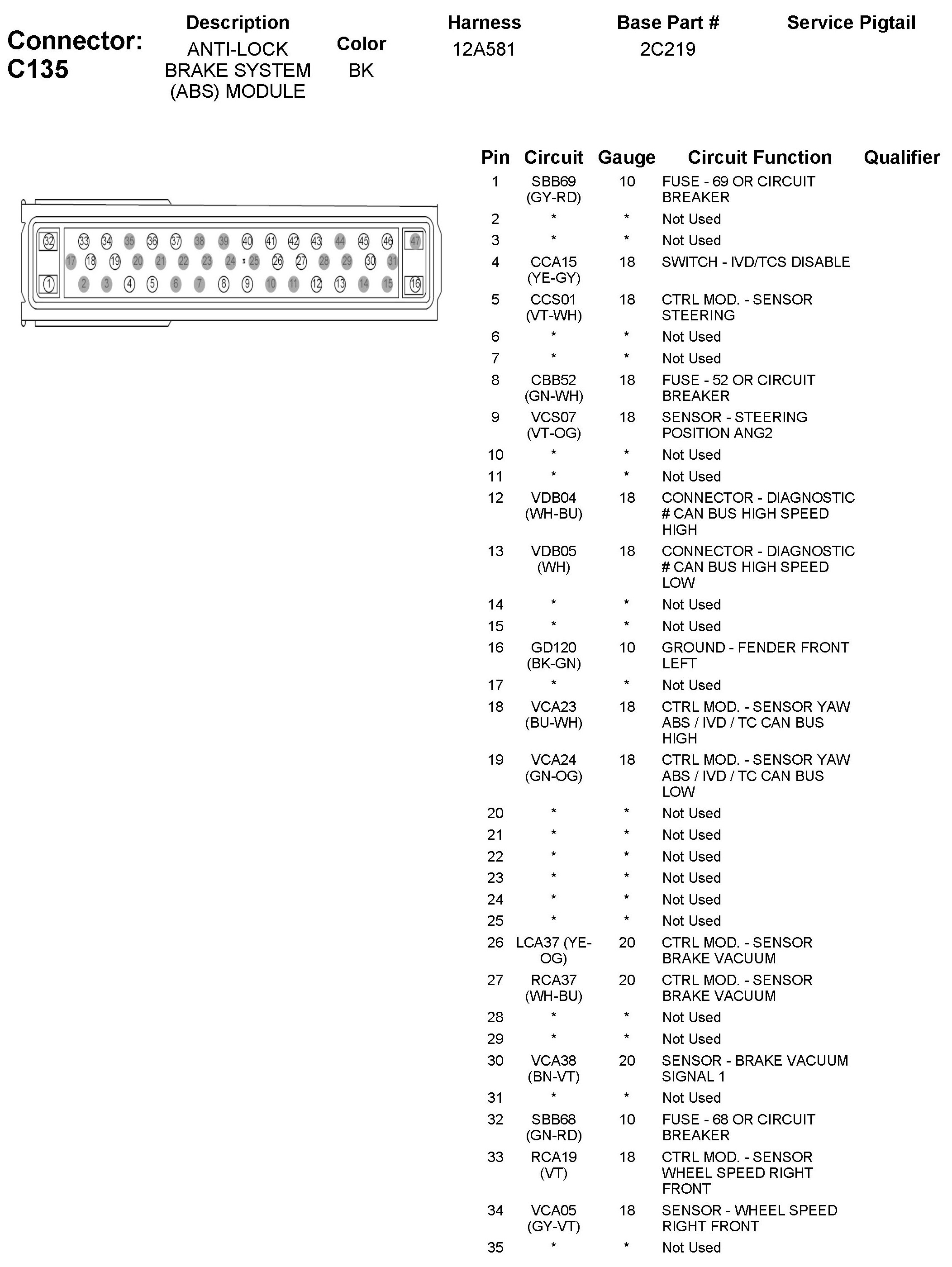 Connector: C135

| Description | Color | Harness | Base Part # | Service Pigtail |
|---|---|---|---|---|
| ANTI-LOCK BRAKE SYSTEM (ABS) MODULE | BK | 12A581 | 2C219 | |

32 33 34 35 36 37 38 39 40 41 42 43 44 45 46 47
17 18 19 20 21 22 23 24 25 26 27 28 29 30 31
1 2 3 4 5 6 7 8 9 10 11 12 13 14 15 16

| Pin | Circuit | Gauge | Circuit Function | Qualifier |
|---|---|---|---|---|
| 1 | SBB69 (GY-RD) | 10 | FUSE - 69 OR CIRCUIT BREAKER | |
| 2 | * | * | Not Used | |
| 3 | * | * | Not Used | |
| 4 | CCA15 (YE-GY) | 18 | SWITCH - IVD/TCS DISABLE | |
| 5 | CCS01 (VT-WH) | 18 | CTRL MOD. - SENSOR STEERING | |
| 6 | * | * | Not Used | |
| 7 | * | * | Not Used | |
| 8 | CBB52 (GN-WH) | 18 | FUSE - 52 OR CIRCUIT BREAKER | |
| 9 | VCS07 (VT-OG) | 18 | SENSOR - STEERING POSITION ANG2 | |
| 10 | * | * | Not Used | |
| 11 | * | * | Not Used | |
| 12 | VDB04 (WH-BU) | 18 | CONNECTOR - DIAGNOSTIC # CAN BUS HIGH SPEED HIGH | |
| 13 | VDB05 (WH) | 18 | CONNECTOR - DIAGNOSTIC # CAN BUS HIGH SPEED LOW | |
| 14 | * | * | Not Used | |
| 15 | * | * | Not Used | |
| 16 | GD120 (BK-GN) | 10 | GROUND - FENDER FRONT LEFT | |
| 17 | * | * | Not Used | |
| 18 | VCA23 (BU-WH) | 18 | CTRL MOD. - SENSOR YAW ABS / IVD / TC CAN BUS HIGH | |
| 19 | VCA24 (GN-OG) | 18 | CTRL MOD. - SENSOR YAW ABS / IVD / TC CAN BUS LOW | |
| 20 | * | * | Not Used | |
| 21 | * | * | Not Used | |
| 22 | * | * | Not Used | |
| 23 | * | * | Not Used | |
| 24 | * | * | Not Used | |
| 25 | * | * | Not Used | |
| 26 | LCA37 (YE-OG) | 20 | CTRL MOD. - SENSOR BRAKE VACUUM | |
| 27 | RCA37 (WH-BU) | 20 | CTRL MOD. - SENSOR BRAKE VACUUM | |
| 28 | * | * | Not Used | |
| 29 | * | * | Not Used | |
| 30 | VCA38 (BN-VT) | 20 | SENSOR - BRAKE VACUUM SIGNAL 1 | |
| 31 | * | * | Not Used | |
| 32 | SBB68 (GN-RD) | 10 | FUSE - 68 OR CIRCUIT BREAKER | |
| 33 | RCA19 (VT) | 18 | CTRL MOD. - SENSOR WHEEL SPEED RIGHT FRONT | |
| 34 | VCA05 (GY-VT) | 18 | SENSOR - WHEEL SPEED RIGHT FRONT | |
| 35 | * | * | Not Used | |